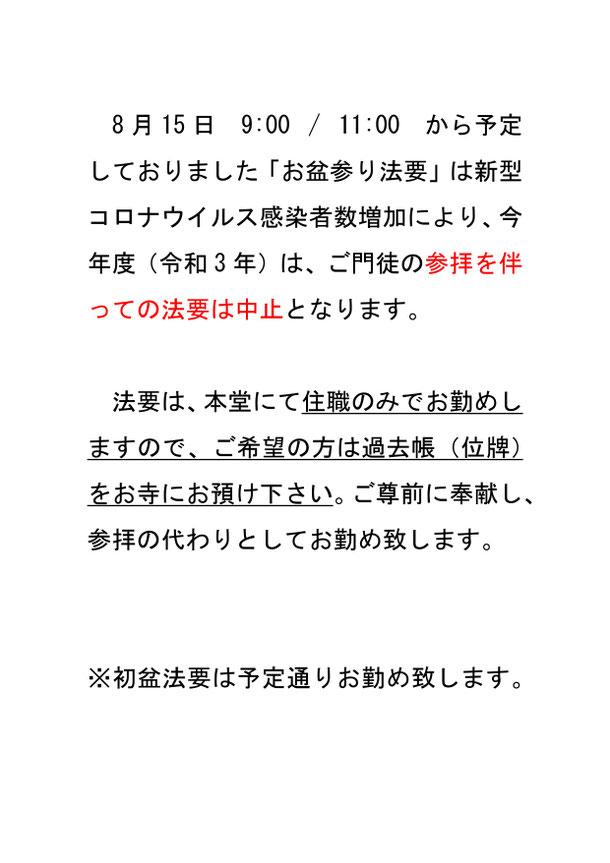 8月15日　9:00 / 11:00　から予定しておりました「お盆参り法要」は新型コロナウイルス感染者数増加により、今年度（令和3年）は、ご門徒の参拝を伴っての法要は中止となります。

法要は、本堂にて住職のみでお勤めしますので、ご希望の方は過去帳（位牌）をお寺にお預け下さい。ご尊前に奉献し、参拝の代わりとしてお勤め致します。

※初盆法要は予定通りお勤め致します。